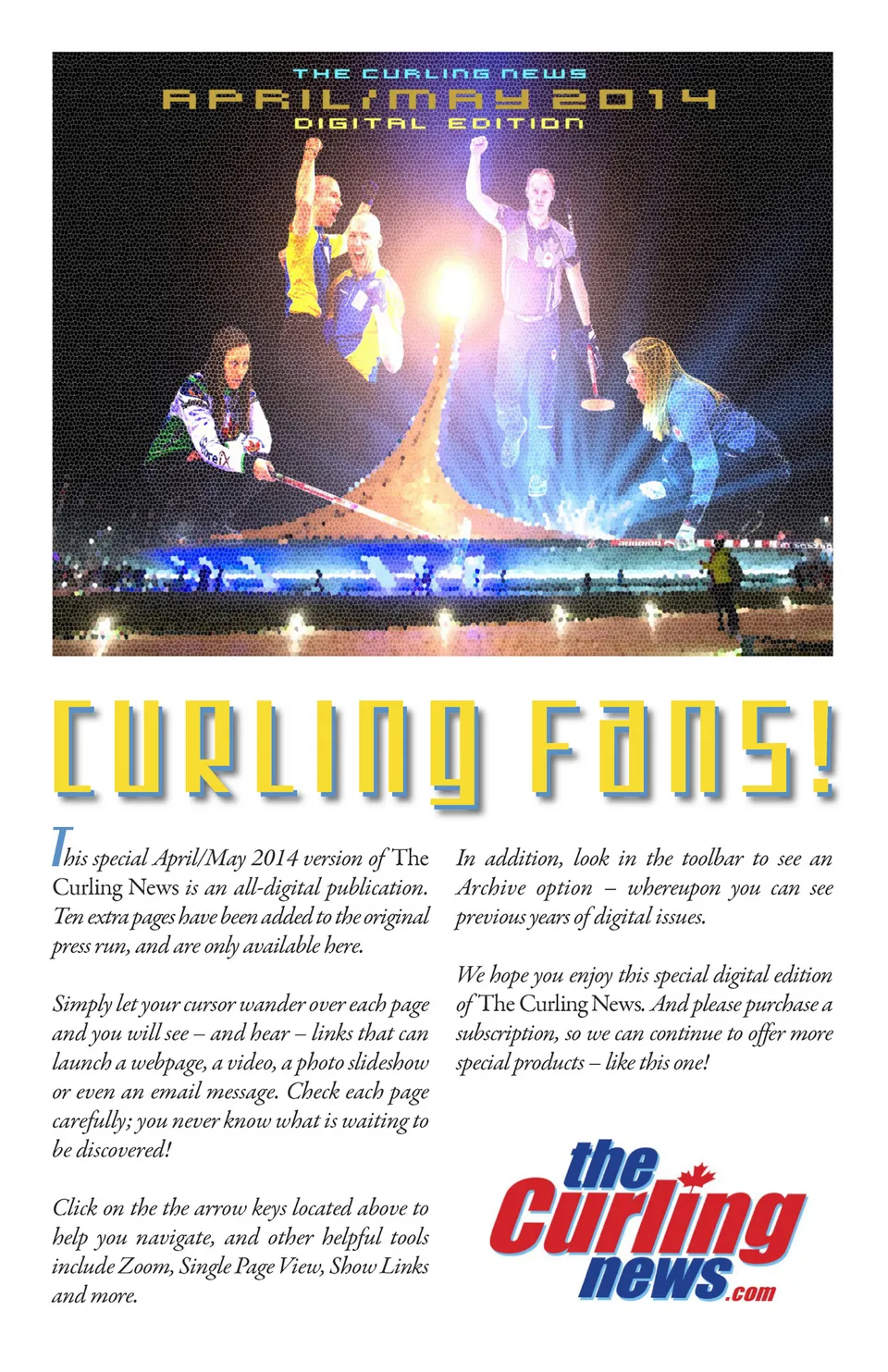 THE CURLING NEWS
APRIL/MAY 2014
DIGITAL EDITION

CURLING FANS!

This special April/May 2014 version of The Curling News is an all-digital publication. Ten extra pages have been added to the original press run, and are only available here.

Simply let your cursor wander over each page and you will see – and hear – links that can launch a webpage, a video, a photo slideshow or even an email message. Check each page carefully; you never know what is waiting to be discovered!

Click on the the arrow keys located above to help you navigate, and other helpful tools include Zoom, Single Page View, Show Links and more.

In addition, look in the toolbar to see an Archive option – whereupon you can see previous years of digital issues.

We hope you enjoy this special digital edition of The Curling News. And please purchase a subscription, so we can continue to offer more special products – like this one!

the Curling news.com